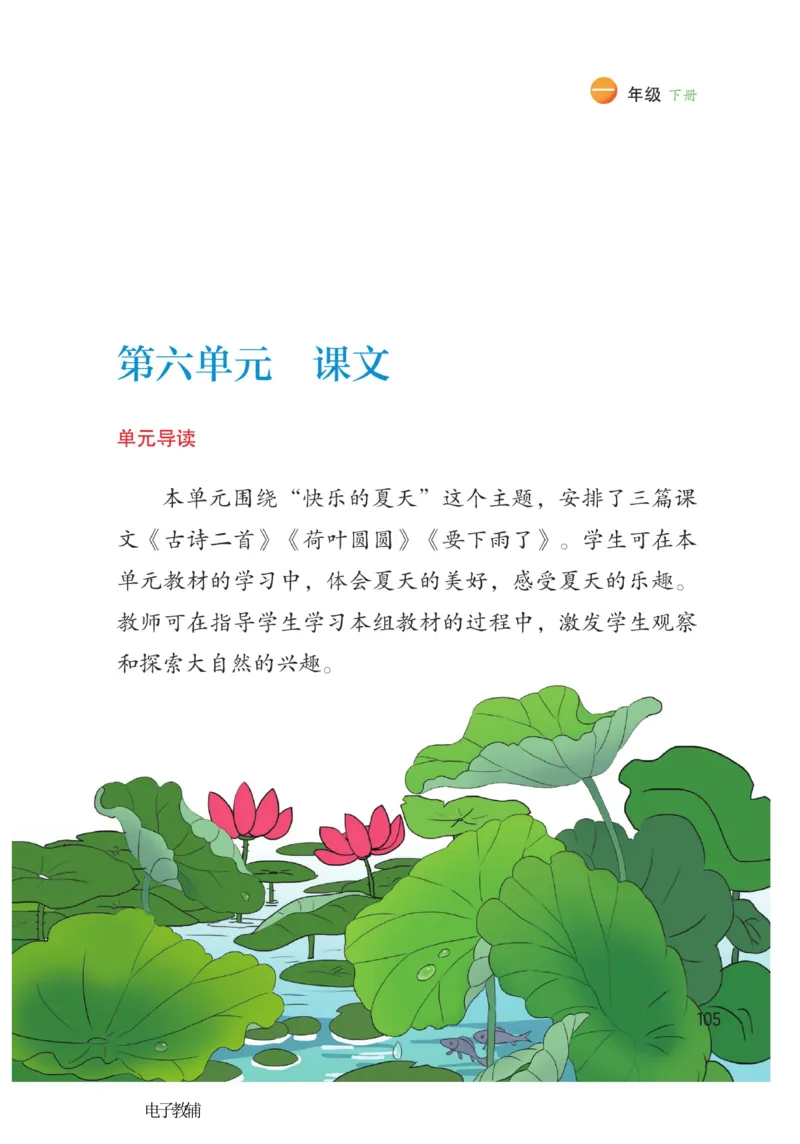 一 年级 下册

第六单元　课文

单元导读

本单元围绕“快乐的夏天”这个主题，安排了三篇课文《古诗二首》《荷叶圆圆》《要下雨了》。学生可在本单元教材的学习中，体会夏天的美好，感受夏天的乐趣。教师可在指导学生学习本组教材的过程中，激发学生观察和探索大自然的兴趣。

105

电子教辅